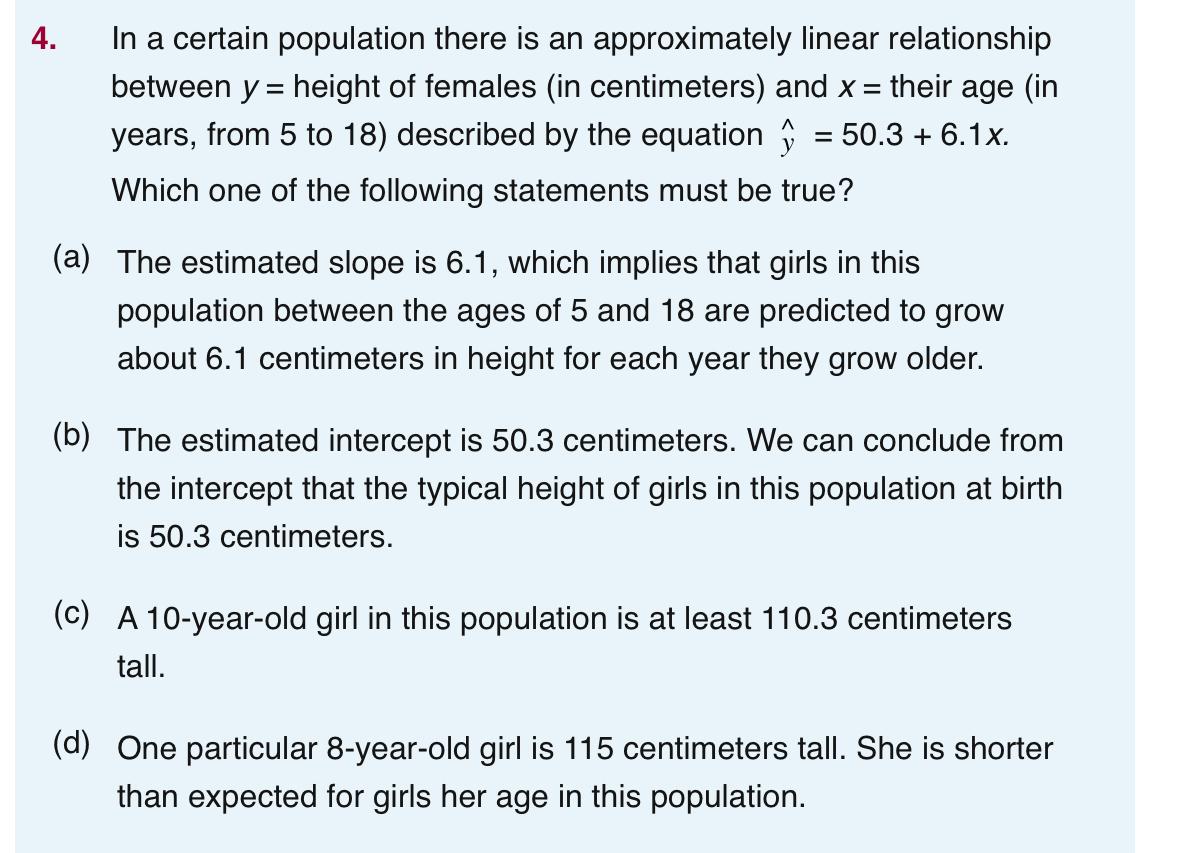 4. In a certain population there is an approximately linear relationship between $y$ = height of females (in centimeters) and $x$ = their age (in years, from 5 to 18) described by the equation $\hat{y} = 50.3 + 6.1x$. Which one of the following statements must be true?

(a) The estimated slope is 6.1, which implies that girls in this population between the ages of 5 and 18 are predicted to grow about 6.1 centimeters in height for each year they grow older.

(b) The estimated intercept is 50.3 centimeters. We can conclude from the intercept that the typical height of girls in this population at birth is 50.3 centimeters.

(c) A 10-year-old girl in this population is at least 110.3 centimeters tall.

(d) One particular 8-year-old girl is 115 centimeters tall. She is shorter than expected for girls her age in this population.